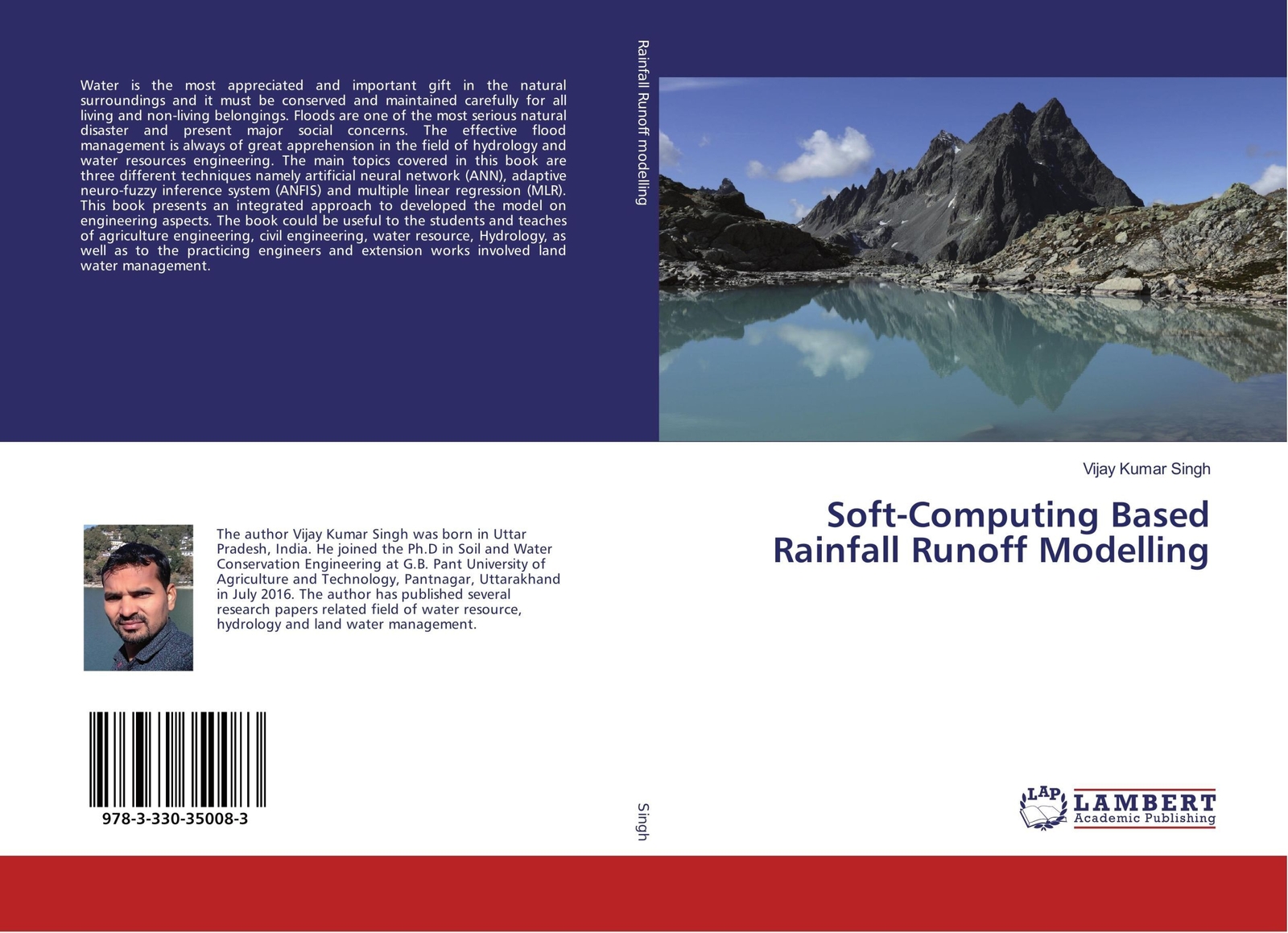 Water is the most appreciated and important gift in the natural surroundings and it must be conserved and maintained carefully for all living and non-living belongings. Floods are one of the most serious natural disaster and present major social concerns. The effective flood management is always of great apprehension in the field of hydrology and water resources engineering. The main topics covered in this book are three different techniques namely artificial neural network (ANN), adaptive neuro-fuzzy inference system (ANFIS) and multiple linear regression (MLR). This book presents an integrated approach to developed the model on engineering aspects. The book could be useful to the students and teaches of agriculture engineering, civil engineering, water resource, Hydrology, as well as to the practicing engineers and extension works involved land water management.

The author Vijay Kumar Singh was born in Uttar Pradesh, India. He joined the Ph.D in Soil and Water Conservation Engineering at G.B. Pant University of Agriculture and Technology, Pantnagar, Uttarakhand in July 2016. The author has published several research papers related field of water resource, hydrology and land water management.

978-3-330-35008-3

Rainfall Runoff modelling

Singh

Vijay Kumar Singh

Soft-Computing Based
Rainfall Runoff Modelling

LAP
LAMBERT
Academic Publishing